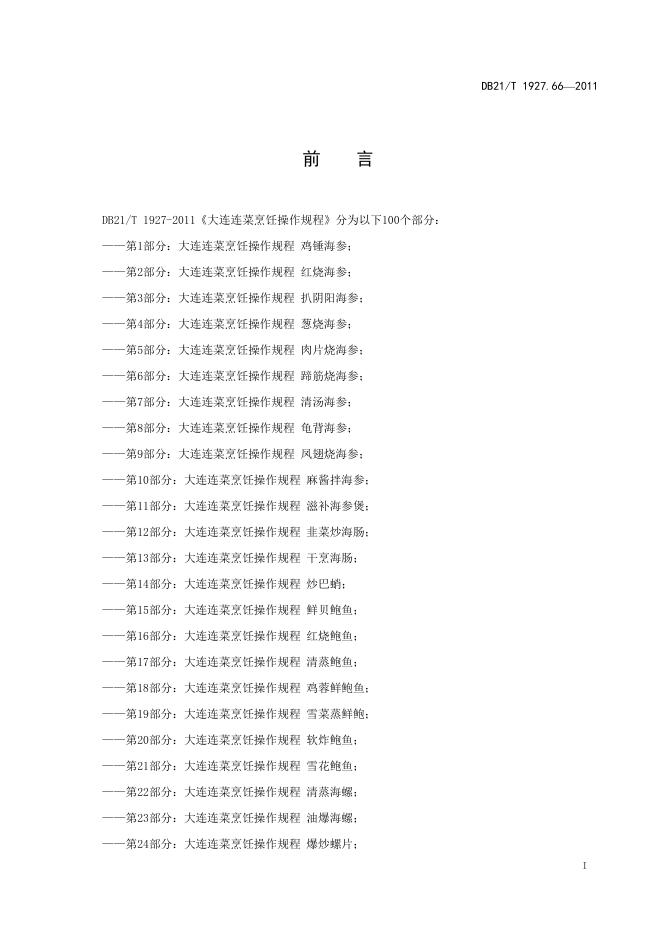 DB21/T 1927.66—2011

前　言

DB21/T 1927-2011《大连连菜烹饪操作规程》分为以下100个部分：

——第1部分：大连连菜烹饪操作规程 鸡锤海参；

——第2部分：大连连菜烹饪操作规程 红烧海参；

——第3部分：大连连菜烹饪操作规程 扒阴阳海参；

——第4部分：大连连菜烹饪操作规程 葱烧海参；

——第5部分：大连连菜烹饪操作规程 肉片烧海参；

——第6部分：大连连菜烹饪操作规程 蹄筋烧海参；

——第7部分：大连连菜烹饪操作规程 清汤海参；

——第8部分：大连连菜烹饪操作规程 龟背海参；

——第9部分：大连连菜烹饪操作规程 凤翅烧海参；

——第10部分：大连连菜烹饪操作规程 麻酱拌海参；

——第11部分：大连连菜烹饪操作规程 滋补海参煲；

——第12部分：大连连菜烹饪操作规程 韭菜炒海肠；

——第13部分：大连连菜烹饪操作规程 干烹海肠；

——第14部分：大连连菜烹饪操作规程 炒巴蛸；

——第15部分：大连连菜烹饪操作规程 鲜贝鲍鱼；

——第16部分：大连连菜烹饪操作规程 红烧鲍鱼；

——第17部分：大连连菜烹饪操作规程 清蒸鲍鱼；

——第18部分：大连连菜烹饪操作规程 鸡蓉鲜鲍鱼；

——第19部分：大连连菜烹饪操作规程 雪菜蒸鲜鲍；

——第20部分：大连连菜烹饪操作规程 软炸鲍鱼；

——第21部分：大连连菜烹饪操作规程 雪花鲍鱼；

——第22部分：大连连菜烹饪操作规程 清蒸海螺；

——第23部分：大连连菜烹饪操作规程 油爆海螺；

——第24部分：大连连菜烹饪操作规程 爆炒螺片；

I